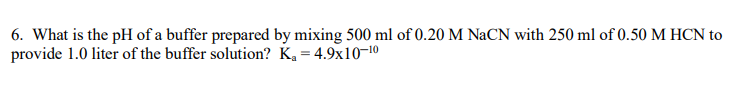 6. What is the pH of a buffer prepared by mixing 500 ml of 0.20 M NaCN with 250 ml of 0.50 M HCN to provide 1.0 liter of the buffer solution? $K_a = 4.9x10^{-10}$